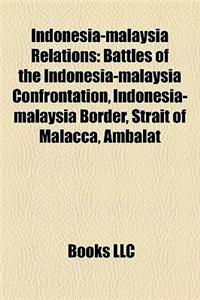 Indonesia-malaysia Relations: Battles of the Indonesia-malaysia Confrontation, Indonesia-malaysia Border, Strait of Malacca, Ambalat

Books LLC